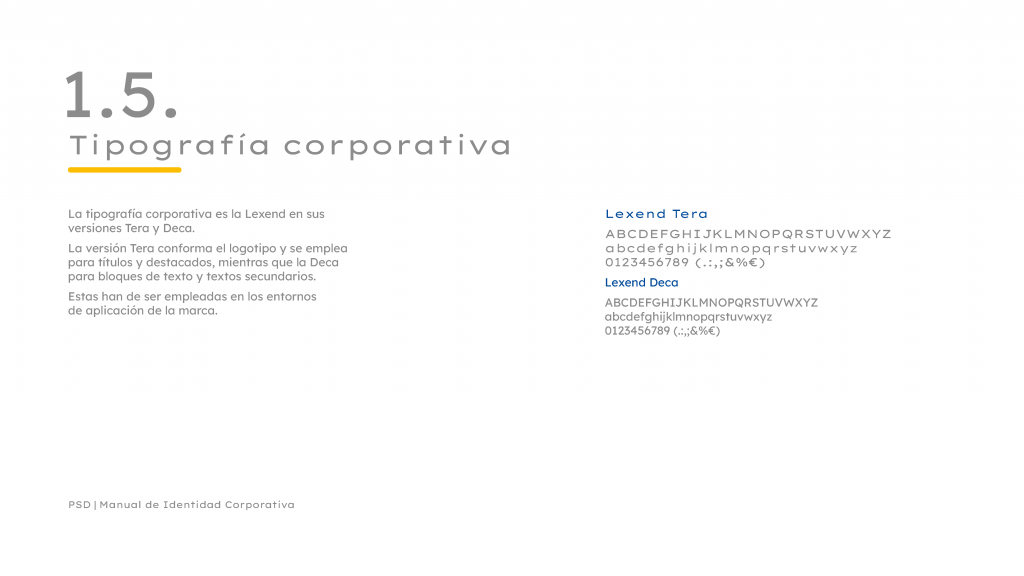 1.5.
Tipografía corporativa

La tipografía corporativa es la Lexend en sus versiones Tera y Deca.

La versión Tera conforma el logotipo y se emplea para títulos y destacados, mientras que la Deca para bloques de texto y textos secundarios.

Estas han de ser empleadas en los entornos de aplicación de la marca.

Lexend Tera
ABCDEFGHIJKLMNOPQRSTUVWXYZ
abcdefghijklmnopqrstuvwxyz
0123456789 (.:,;&%€)

Lexend Deca
ABCDEFGHIJKLMNOPQRSTUVWXYZ
abcdefghijklmnopqrstuvwxyz
0123456789 (.:,;&%€)

PSD | Manual de Identidad Corporativa